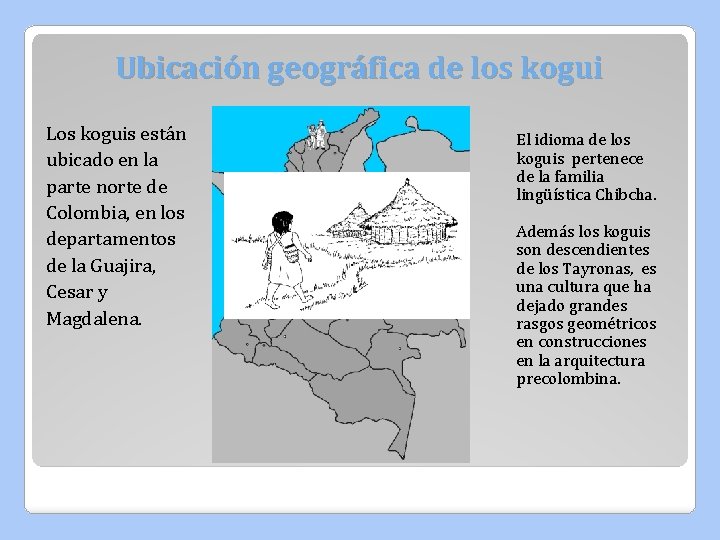 Ubicación geográfica de los kogui

Los koguis están ubicado en la parte norte de Colombia, en los departamentos de la Guajira, Cesar y Magdalena.

El idioma de los koguis pertenece de la familia lingüística Chibcha.

Además los koguis son descendientes de los Tayronas, es una cultura que ha dejado grandes rasgos geométricos en construcciones en la arquitectura precolombina.